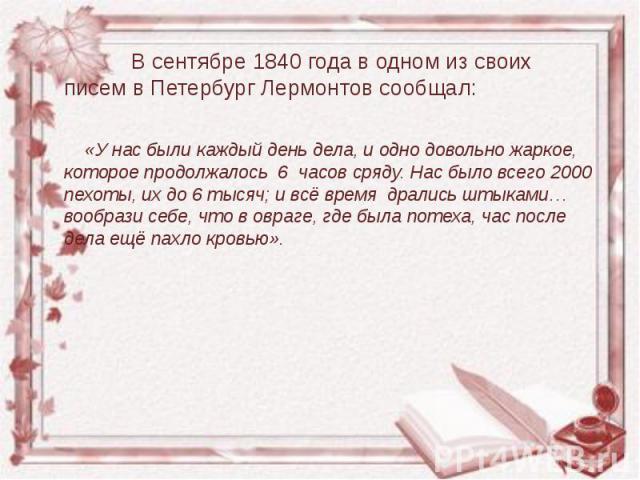 В сентябре 1840 года в одном из своих писем в Петербург Лермонтов сообщал:

«У нас были каждый день дела, и одно довольно жаркое, которое продолжалось 6 часов сряду. Нас было всего 2000 пехоты, их до 6 тысяч; и всё время дрались штыками… вообрази себе, что в овраге, где была потеха, час после дела ещё пахло кровью».

PPt4WEB.ru